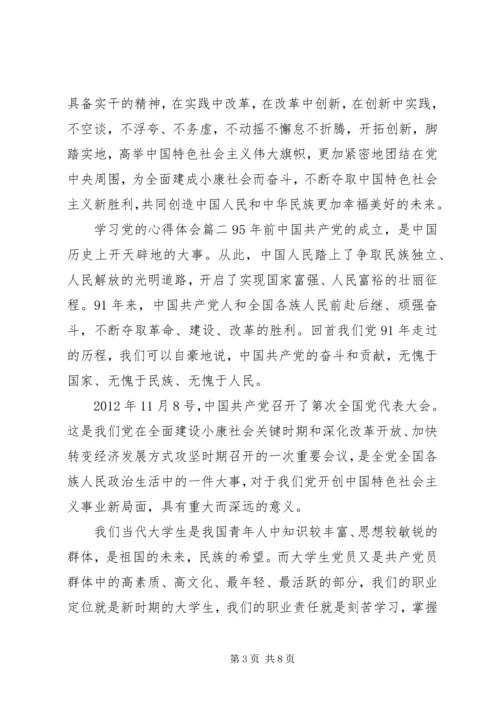 具备实干的精神，在实践中改革，在改革中创新，在创新中实践，不空谈，不浮夸、不务虚，不动摇不懈怠不折腾，开拓创新，脚踏实地，高举中国特色社会主义伟大旗帜，更加紧密地团结在党中央周围，为全面建成小康社会而奋斗，不断夺取中国特色社会主义新胜利，共同创造中国人民和中华民族更加幸福美好的未来。

学习党的心得体会篇二 95 年前中国共产党的成立，是中国历史上开天辟地的大事。从此，中国人民踏上了争取民族独立、人民解放的光明道路，开启了实现国家富强、人民富裕的壮丽征程。91 年来，中国共产党人和全国各族人民前赴后继、顽强奋斗，不断夺取革命、建设、改革的胜利。回首我们党 91 年走过的历程，我们可以自豪地说，中国共产党的奋斗和贡献，无愧于国家、无愧于民族、无愧于人民。

2012 年 11 月 8 号，中国共产党召开了第次全国党代表大会。这是我们党在全面建设小康社会关键时期和深化改革开放、加快转变经济发展方式攻坚时期召开的一次重要会议，是全党全国各族人民政治生活中的一件大事，对于我们党开创中国特色社会主义事业新局面，具有重大而深远的意义。

我们当代大学生是我国青年人中知识较丰富、思想较敏锐的群体，是祖国的未来，民族的希望。而大学生党员又是共产党员群体中的高素质、高文化、最年轻、最活跃的部分，我们的职业定位就是新时期的大学生，我们的职业责任就是刻苦学习，掌握

第 3 页 共 8 页